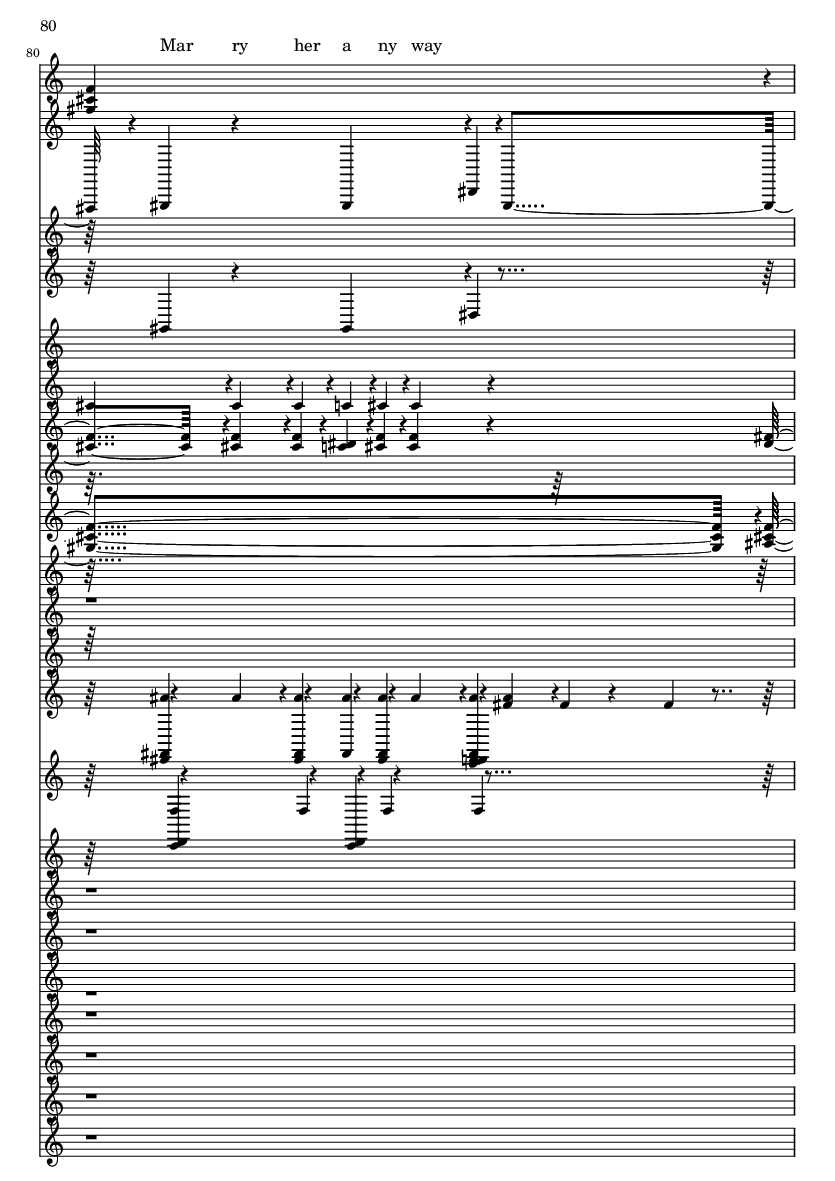 80

80

Mar ry her a ny way